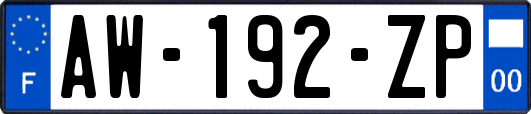 F
AW-192-ZP
00